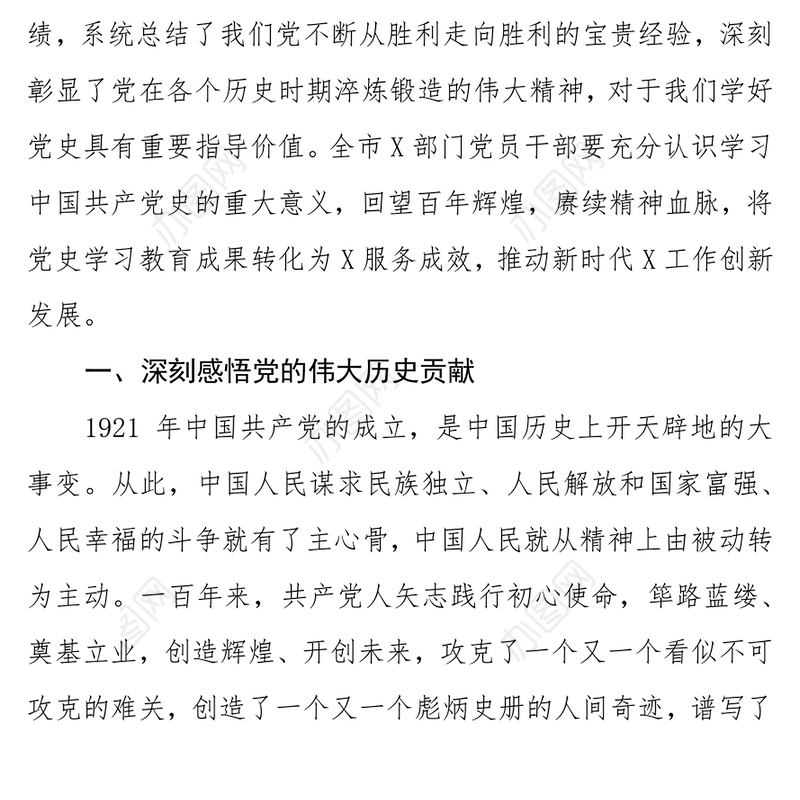 绩，系统总结了我们党不断从胜利走向胜利的宝贵经验，深刻彰显了党在各个历史时期淬炼锻造的伟大精神，对于我们学好党史具有重要指导价值。全市 X 部门党员干部要充分认识学习中国共产党史的重大意义，回望百年辉煌，赓续精神血脉，将党史学习教育成果转化为 X 服务成效，推动新时代 X 工作创新发展。

一、深刻感悟党的伟大历史贡献

1921 年中国共产党的成立，是中国历史上开天辟地的大事变。从此，中国人民谋求民族独立、人民解放和国家富强、人民幸福的斗争就有了主心骨，中国人民就从精神上由被动转为主动。一百年来，共产党人矢志践行初心使命，筚路蓝缕、奠基立业，创造辉煌、开创未来，攻克了一个又一个看似不可攻克的难关，创造了一个又一个彪炳史册的人间奇迹，谱写了